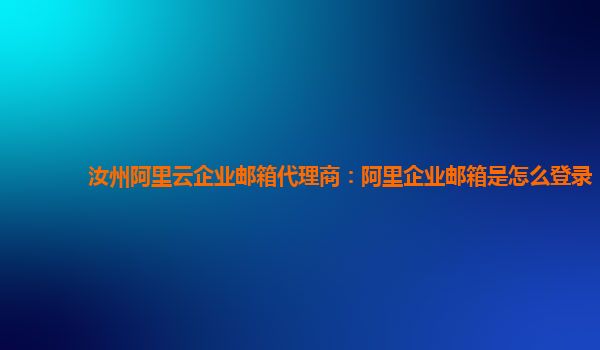 汝州阿里云企业邮箱代理商：阿里企业邮箱是怎么登录